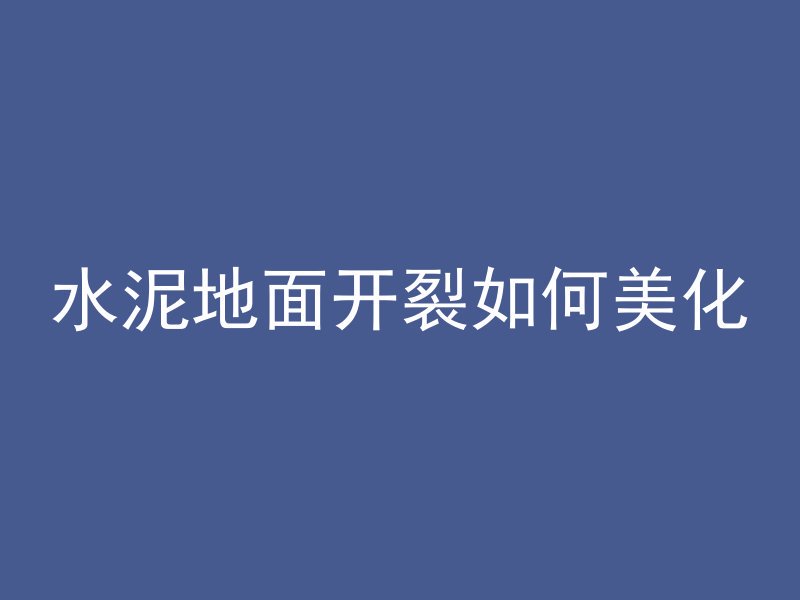 水泥地面开裂如何美化